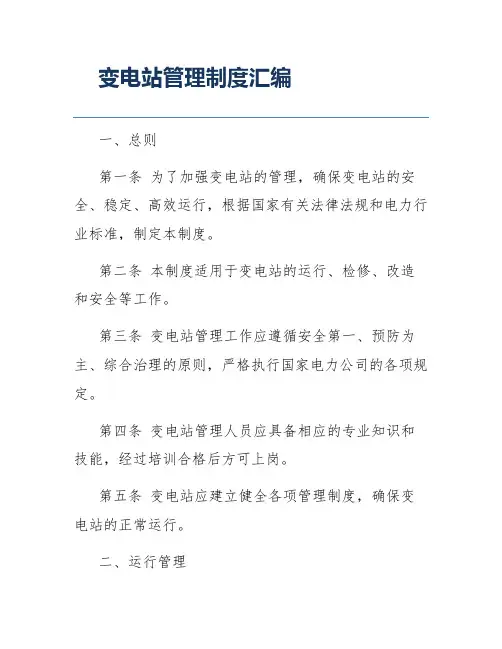 变电站管理制度汇编

一、总则

第一条 为了加强变电站的管理，确保变电站的安全、稳定、高效运行，根据国家有关法律法规和电力行业标准，制定本制度。

第二条 本制度适用于变电站的运行、检修、改造和安全等工作。

第三条 变电站管理工作应遵循安全第一、预防为主、综合治理的原则，严格执行国家电力公司的各项规定。

第四条 变电站管理人员应具备相应的专业知识和技能，经过培训合格后方可上岗。

第五条 变电站应建立健全各项管理制度，确保变电站的正常运行。

二、运行管理